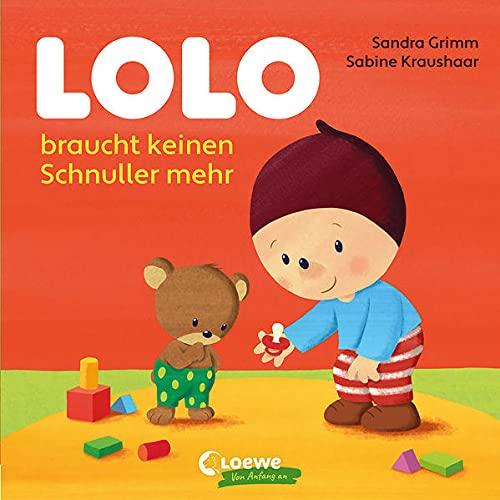 LOLO

Sandra Grimm
Sabine Kraushaar

braucht keinen Schnuller mehr

Loewe
Von Anfang an